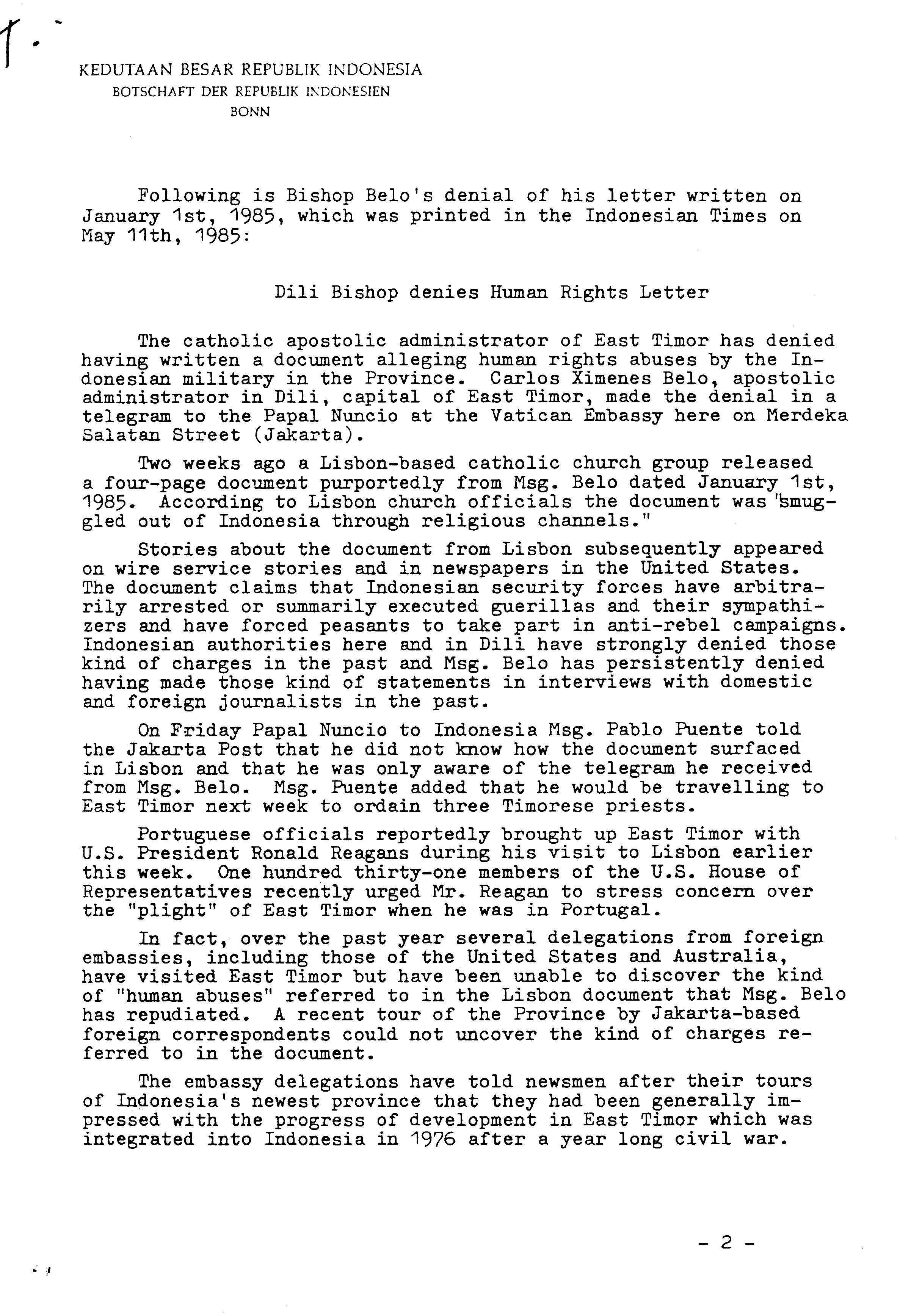 KEDUTAAN BESAR REPUBLIK INDONESIA
BOTSCHAFT DER REPUBLIK INDONESIEN
BONN

Following is Bishop Belo's denial of his letter written on January 1st, 1985, which was printed in the Indonesian Times on May 11th, 1985:

Dili Bishop denies Human Rights Letter

The catholic apostolic administrator of East Timor has denied having written a document alleging human rights abuses by the Indonesian military in the Province. Carlos Ximenes Belo, apostolic administrator in Dili, capital of East Timor, made the denial in a telegram to the Papal Nuncio at the Vatican Embassy here on Merdeka Salatan Street (Jakarta).

Two weeks ago a Lisbon-based catholic church group released a four-page document purportedly from Msg. Belo dated January 1st, 1985. According to Lisbon church officials the document was "smuggled out of Indonesia through religious channels."

Stories about the document from Lisbon subsequently appeared on wire service stories and in newspapers in the United States. The document claims that Indonesian security forces have arbitrarily arrested or summarily executed guerillas and their sympathizers and have forced peasants to take part in anti-rebel campaigns. Indonesian authorities here and in Dili have strongly denied those kind of charges in the past and Msg. Belo has persistently denied having made those kind of statements in interviews with domestic and foreign journalists in the past.

On Friday Papal Nuncio to Indonesia Msg. Pablo Puente told the Jakarta Post that he did not know how the document surfaced in Lisbon and that he was only aware of the telegram he received from Msg. Belo. Msg. Puente added that he would be travelling to East Timor next week to ordain three Timorese priests.

Portuguese officials reportedly brought up East Timor with U.S. President Ronald Reagans during his visit to Lisbon earlier this week. One hundred thirty-one members of the U.S. House of Representatives recently urged Mr. Reagan to stress concern over the "plight" of East Timor when he was in Portugal.

In fact, over the past year several delegations from foreign embassies, including those of the United States and Australia, have visited East Timor but have been unable to discover the kind of "human abuses" referred to in the Lisbon document that Msg. Belo has repudiated. A recent tour of the Province by Jakarta-based foreign correspondents could not uncover the kind of charges referred to in the document.

The embassy delegations have told newsmen after their tours of Indonesia's newest province that they had been generally impressed with the progress of development in East Timor which was integrated into Indonesia in 1976 after a year long civil war.

- 2 -